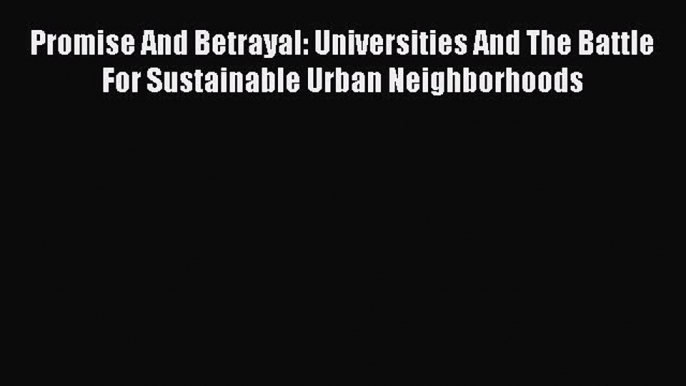 Promise And Betrayal: Universities And The Battle For Sustainable Urban Neighborhoods